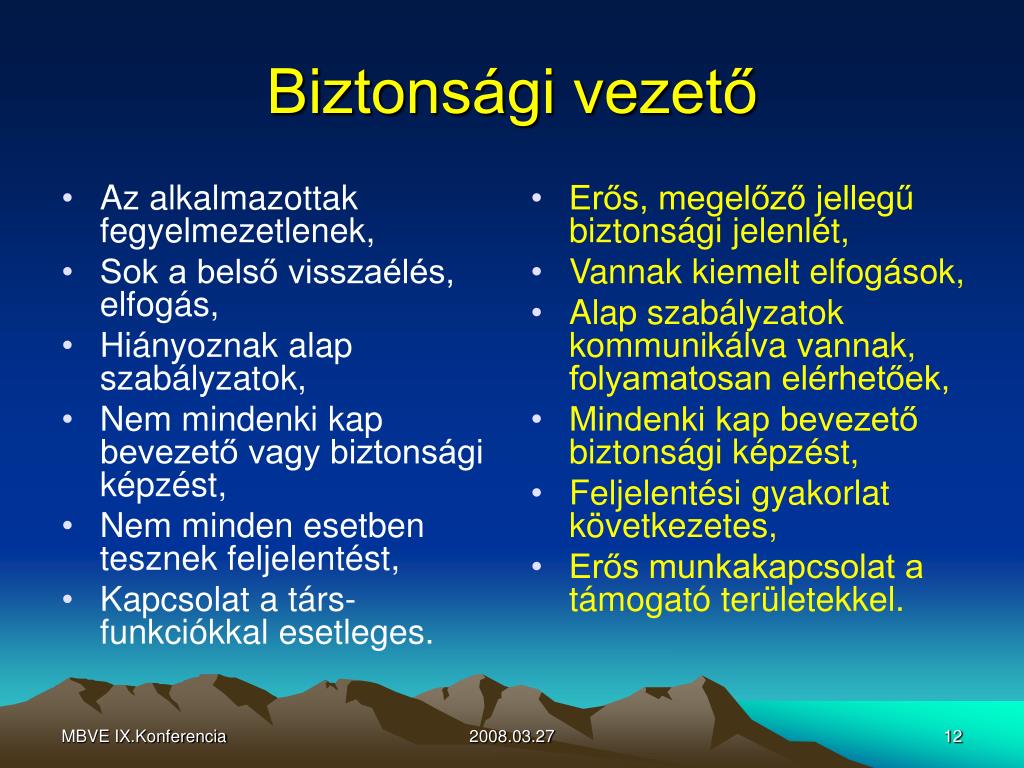 Biztonsági vezető

• Az alkalmazottak fegyelmezetlenek,
• Sok a belső visszaélés, elfogás,
• Hiányoznak alap szabályzatok,
• Nem mindenki kap bevezető vagy biztonsági képzést,
• Nem minden esetben tesznek feljelentést,
• Kapcsolat a társ-funkciókkal esetleges.

• Erős, megelőző jellegű biztonsági jelenlét,
• Vannak kiemelt elfogások,
• Alap szabályzatok kommunikálva vannak, folyamatosan elérhetőek,
• Mindenki kap bevezető biztonsági képzést,
• Feljelentési gyakorlat következetes,
• Erős munkakapcsolat a támogató területekkel.

MBVE IX.Konferencia
2008.03.27
12